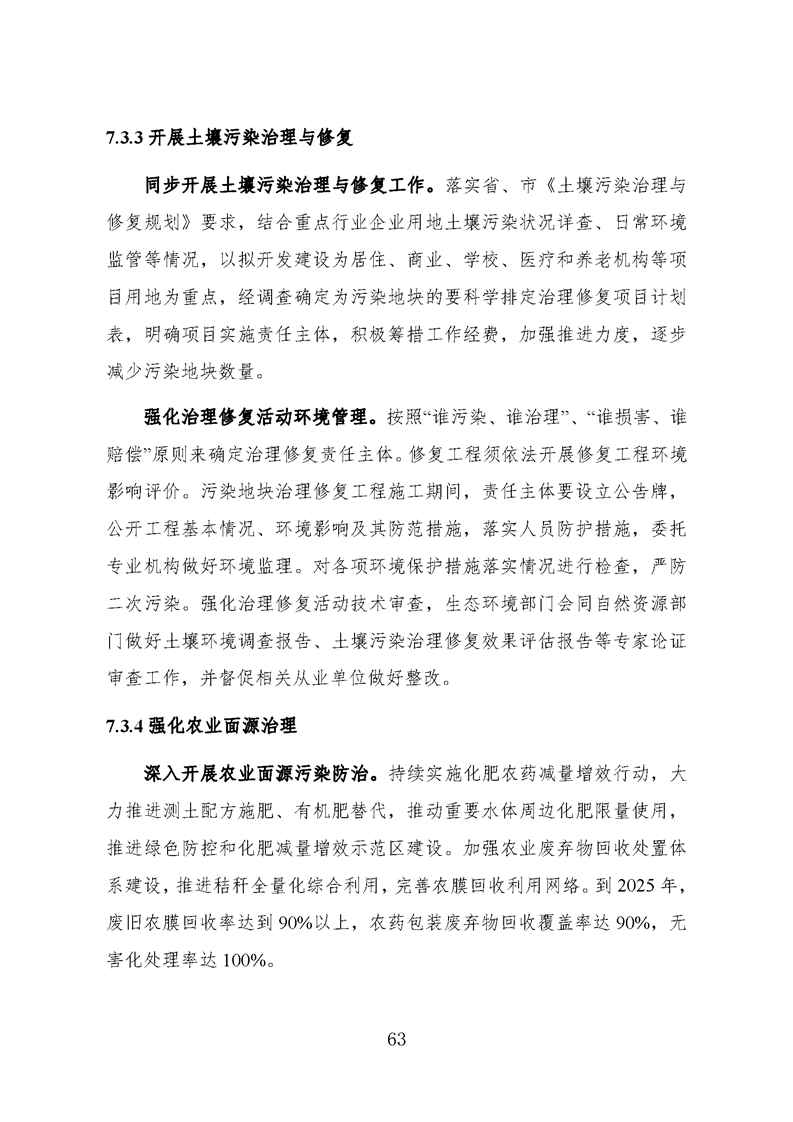 7.3.3 开展土壤污染治理与修复

同步开展土壤污染治理与修复工作。落实省、市《土壤污染治理与修复规划》要求，结合重点行业企业用地土壤污染状况详查、日常环境监管等情况，以拟开发建设为居住、商业、学校、医疗和养老机构等项目用地为重点，经调查确定为污染地块的要科学排定治理修复项目计划表，明确项目实施责任主体，积极筹措工作经费，加强推进力度，逐步减少污染地块数量。

强化治理修复活动环境管理。按照“谁污染、谁治理”、“谁损害、谁赔偿”原则来确定治理修复责任主体。修复工程须依法开展修复工程环境影响评价。污染地块治理修复工程施工期间，责任主体要设立公告牌，公开工程基本情况、环境影响及其防范措施，落实人员防护措施，委托专业机构做好环境监理。对各项环境保护措施落实情况进行检查，严防二次污染。强化治理修复活动技术审查，生态环境部门会同自然资源部门做好土壤环境调查报告、土壤污染治理修复效果评估报告等专家论证审查工作，并督促相关从业单位做好整改。

7.3.4 强化农业面源治理

深入开展农业面源污染防治。持续实施化肥农药减量增效行动，大力推进测土配方施肥、有机肥替代，推动重要水体周边化肥限量使用，推进绿色防控和化肥减量增效示范区建设。加强农业废弃物回收处置体系建设，推进秸秆全量化综合利用，完善农膜回收利用网络。到 2025 年，废旧农膜回收率达到 90%以上，农药包装废弃物回收覆盖率达 90%，无害化处理率达 100%。

63